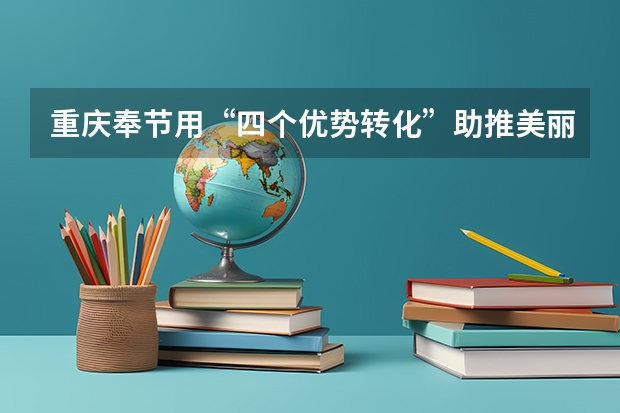 重庆奉节用“四个优势转化”助推美丽